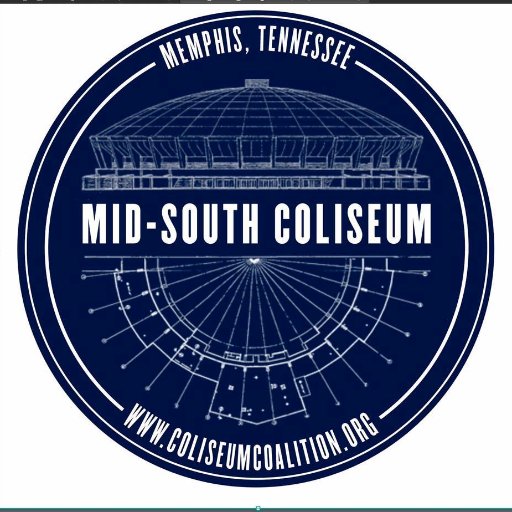 MEMPHIS, TENNESSEE

MID-SOUTH COLISEUM

WWW.COLISEUMCOALITION.ORG